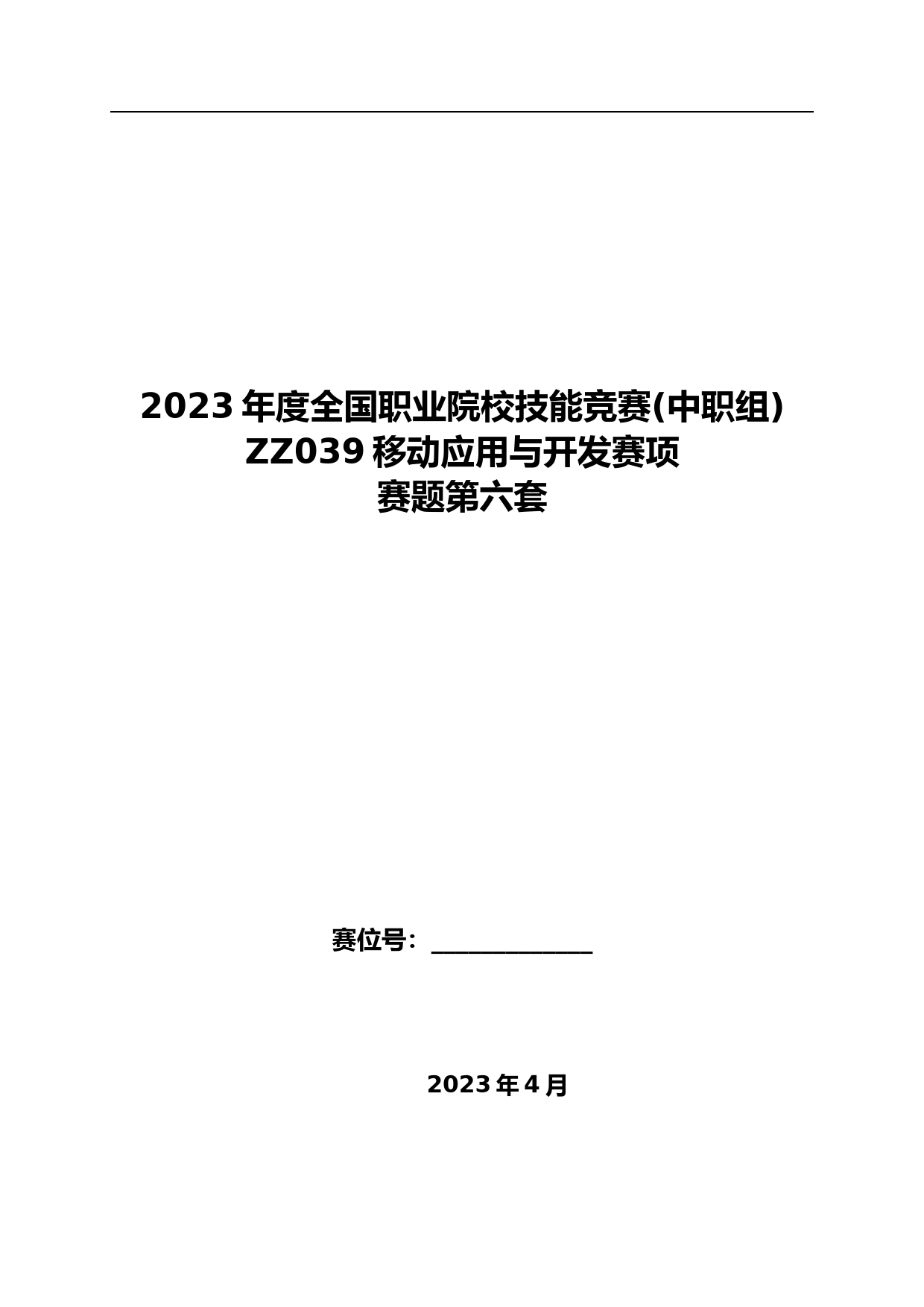 2023 年度全国职业院校技能竞赛(中职组)
ZZ039 移动应用与开发赛项
赛题第六套

赛位号：______________

2023 年 4 月